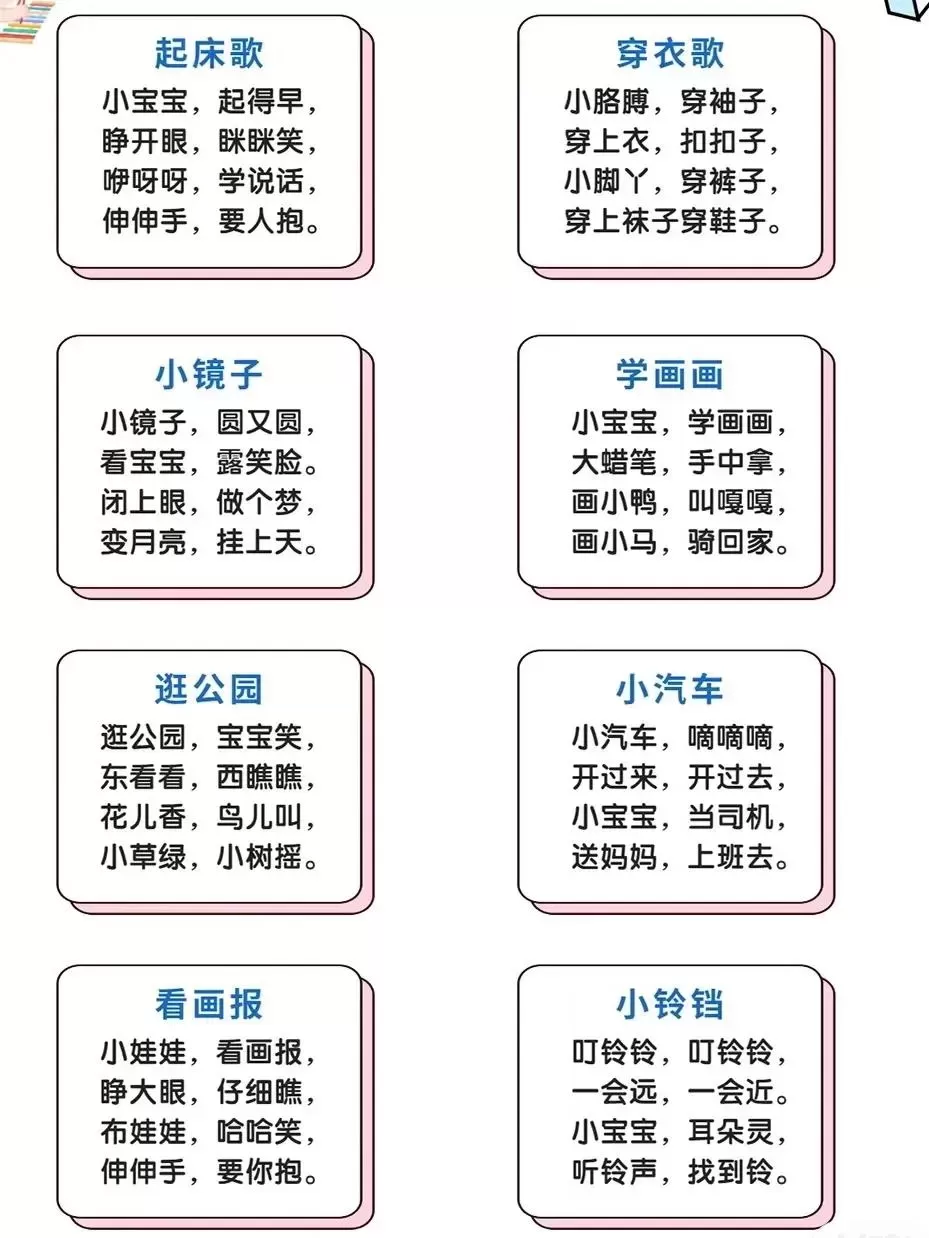 起床歌

小宝宝，起得早，
睁开眼，眯眯笑，
咿呀呀，学说话，
伸伸手，要人抱。

穿衣歌

小胳膊，穿袖子，
穿上衣，扣扣子，
小脚丫，穿裤子，
穿上袜子穿鞋子。

小镜子

小镜子，圆又圆，
看宝宝，露笑脸。
闭上眼，做个梦，
变月亮，挂上天。

学画画

小宝宝，学画画，
大蜡笔，手中拿，
画小鸭，叫嘎嘎，
画小马，骑回家。

逛公园

逛公园，宝宝笑，
东看看，西瞧瞧，
花儿香，鸟儿叫，
小草绿，小树摇。

小汽车

小汽车，嘀嘀嘀，
开过来，开过去，
小宝宝，当司机，
送妈妈，上班去。

看画报

小娃娃，看画报，
睁大眼，仔细瞧，
布娃娃，哈哈笑，
伸伸手，要你抱。

小铃铛

叮铃铃，叮铃铃，
一会远，一会近。
小宝宝，耳朵灵，
听铃声，找到铃。